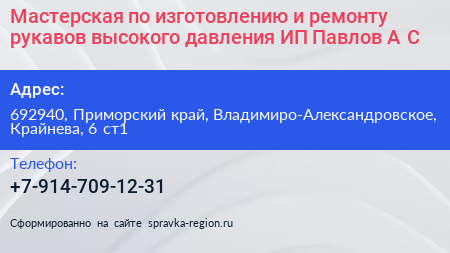 Мастерская по изготовлению и ремонту рукавов высокого давления ИП Павлов А С

Адрес:

692940, Приморский край, Владимиро-Александровское, Крайнева, 6 ст1

Телефон:

+7-914-709-12-31

Сформированно на сайте spravka-region.ru